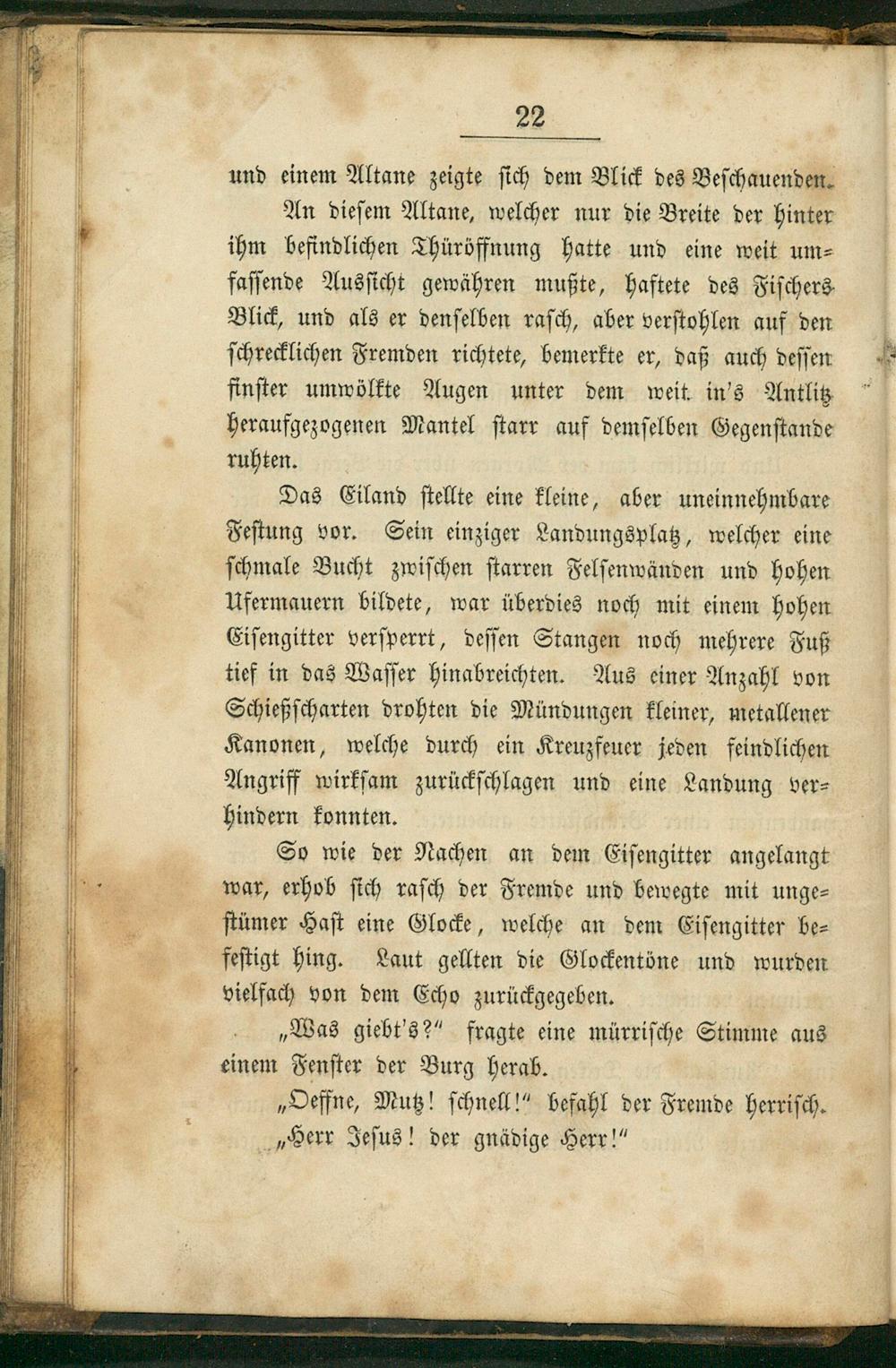 22

und einem Altane zeigte sich dem Blick des Beschauenden.

An diesem Altane, welcher nur die Breite der hinter ihm befindlichen Thüröffnung hatte und eine weit umfassende Aussicht gewähren mußte, haftete des Fischers Blick, und als er denselben rasch, aber verstohlen auf den schrecklichen Fremden richtete, bemerkte er, daß auch dessen finster umwölkte Augen unter dem weit in's Antlitz heraufgezogenen Mantel starr auf demselben Gegenstande ruhten.

Das Eiland stellte eine kleine, aber uneinnehmbare Festung vor. Sein einziger Landungsplatz, welcher eine schmale Bucht zwischen starren Felsenwänden und hohen Ufermauern bildete, war überdies noch mit einem hohen Eisengitter versperrt, dessen Stangen noch mehrere Fuß tief in das Wasser hinabreichten. Aus einer Anzahl von Schießscharten drohten die Mündungen kleiner, metallener Kanonen, welche durch ein Kreuzfeuer jeden feindlichen Angriff wirksam zurückschlagen und eine Landung verhindern konnten.

So wie der Nachen an dem Eisengitter angelangt war, erhob sich rasch der Fremde und bewegte mit ungestümer Hast eine Glocke, welche an dem Eisengitter befestigt hing. Laut gellten die Glockentöne und wurden vielfach von dem Echo zurückgegeben.

„Was giebt's?" fragte eine mürrische Stimme aus einem Fenster der Burg herab.

„Oeffne, Mutz! schnell!" befahl der Fremde herrisch.

„Herr Jesus! der gnädige Herr!"